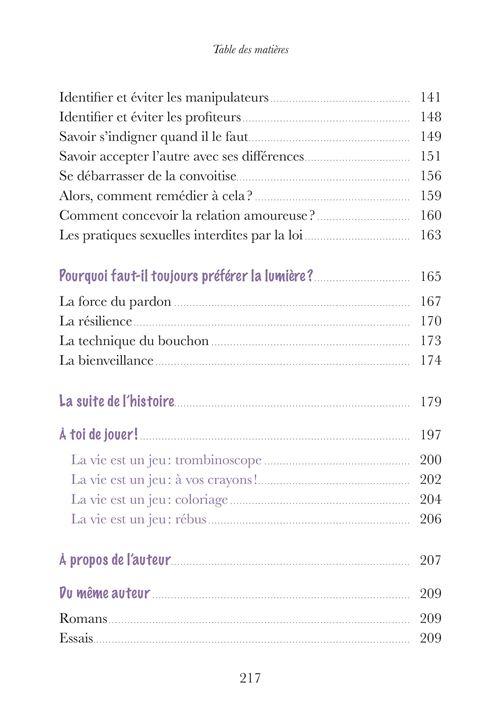 Table des matières

Identifier et éviter les manipulateurs 141
Identifier et éviter les profiteurs 148
Savoir s'indigner quand il le faut 149
Savoir accepter l'autre avec ses différences 151
Se débarrasser de la convoitise 156
Alors, comment remédier à cela ? 159
Comment concevoir la relation amoureuse ? 160
Les pratiques sexuelles interdites par la loi 163

Pourquoi faut-il toujours préférer la lumière ? 165

La force du pardon 167
La résilience 170
La technique du bouchon 173
La bienveillance 174

La suite de l'histoire 179

À toi de jouer ! 197

La vie est un jeu : trombinoscope 200
La vie est un jeu : à vos crayons ! 202
La vie est un jeu : coloriage 204
La vie est un jeu : rébus 206

À propos de l'auteur 207

Du même auteur 209

Romans 209
Essais 209

217